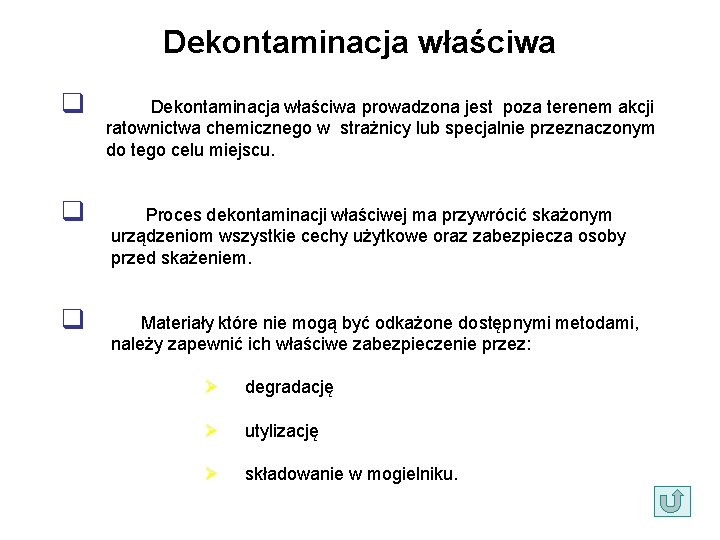 Dekontaminacja właściwa

Dekontaminacja właściwa prowadzona jest poza terenem akcji ratownictwa chemicznego w strażnicy lub specjalnie przeznaczonym do tego celu miejscu.

Proces dekontaminacji właściwej ma przywrócić skażonym urządzeniom wszystkie cechy użytkowe oraz zabezpiecza osoby przed skażeniem.

Materiały które nie mogą być odkażone dostępnymi metodami, należy zapewnić ich właściwe zabezpieczenie przez:

degradację

utylizację

składowanie w mogielniku.